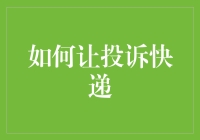 如何让投诉快递